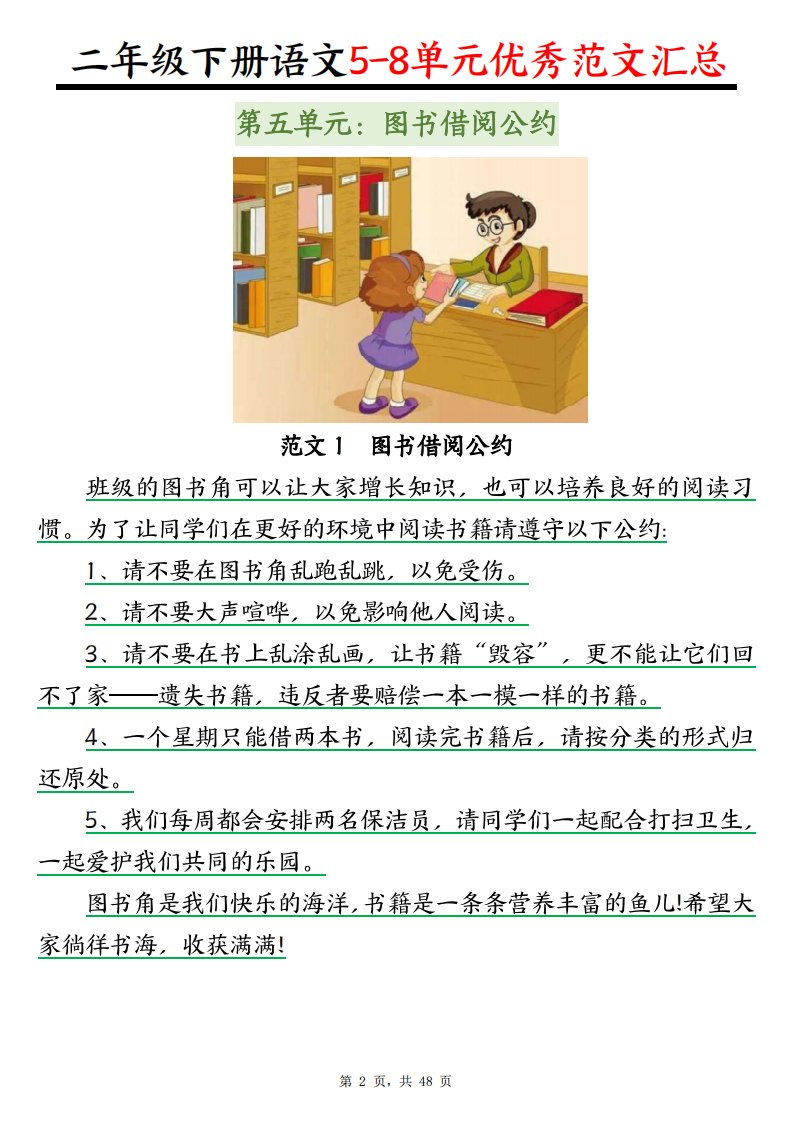 二年级下册语文5-8单元优秀范文汇总

第五单元：图书借阅公约

范文 1　图书借阅公约

班级的图书角可以让大家增长知识，也可以培养良好的阅读习惯。为了让同学们在更好的环境中阅读书籍请遵守以下公约:

1、请不要在图书角乱跑乱跳，以免受伤。

2、请不要大声喧哗，以免影响他人阅读。

3、请不要在书上乱涂乱画，让书籍“毁容”，更不能让它们回不了家——遗失书籍，违反者要赔偿一本一模一样的书籍。

4、一个星期只能借两本书，阅读完书籍后，请按分类的形式归还原处。

5、我们每周都会安排两名保洁员，请同学们一起配合打扫卫生，一起爱护我们共同的乐园。

图书角是我们快乐的海洋,书籍是一条条营养丰富的鱼儿!希望大家徜徉书海，收获满满!

第 2 页，共 48 页